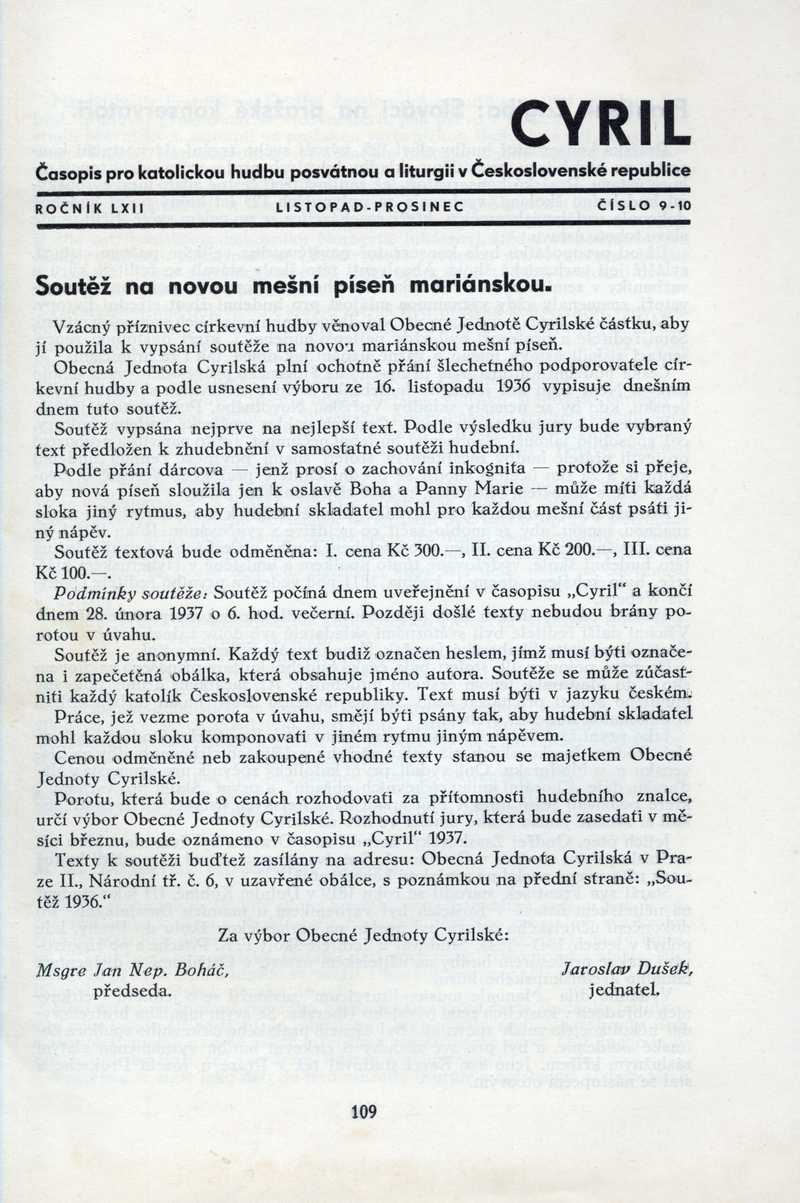 CYRIL

Časopis pro katolickou hudbu posvátnou a liturgii v Československé republice

ROČNÍK LXII    LISTOPAD-PROSINEC    ČÍSLO 9-10

Soutěž na novou mešní píseň mariánskou.

Vzácný příznivec církevní hudby věnoval Obecné Jednotě Cyrilské částku, aby jí použila k vypsání soutěže na novou mariánskou mešní píseň.

Obecná Jednota Cyrilská plní ochotně přání šlechetného podporovatele církevní hudby a podle usnesení výboru ze 16. listopadu 1936 vypisuje dnešním dnem tuto soutěž.

Soutěž vypsána nejprve na nejlepší text. Podle výsledku jury bude vybraný text předložen k zhudebnění v samostatné soutěži hudební.

Podle přání dárcova — jenž prosí o zachování inkognita — protože si přeje, aby nová píseň sloužila jen k oslavě Boha a Panny Marie — může míti každá sloka jiný rytmus, aby hudební skladatel mohl pro každou mešní část psáti jiný nápěv.

Soutěž textová bude odměněna: I. cena Kč 300.—, II. cena Kč 200.—, III. cena Kč 100.—.

Podmínky soutěže: Soutěž počíná dnem uveřejnění v časopisu „Cyril" a končí dnem 28. února 1937 o 6. hod. večerní. Později došlé texty nebudou brány porotou v úvahu.

Soutěž je anonymní. Každý text budiž označen heslem, jímž musí býti označena i zapečetěná obálka, která obsahuje jméno autora. Soutěže se může zúčastniti každý katolík Československé republiky. Text musí býti v jazyku českém.

Práce, jež vezme porota v úvahu, smějí býti psány tak, aby hudební skladatel mohl každou sloku komponovati v jiném rytmu jiným nápěvem.

Cenou odměněné neb zakoupené vhodné texty stanou se majetkem Obecné Jednoty Cyrilské.

Porotu, která bude o cenách rozhodovati za přítomnosti hudebního znalce, určí výbor Obecné Jednoty Cyrilské. Rozhodnutí jury, která bude zasedati v měsíci březnu, bude oznámeno v časopisu „Cyril" 1937.

Texty k soutěži buďtež zasílány na adresu: Obecná Jednota Cyrilská v Praze II., Národní tř. č. 6, v uzavřené obálce, s poznámkou na přední straně: „Soutěž 1936."

Za výbor Obecné Jednoty Cyrilské:

Msgre Jan Nep. Boháč,
předseda.

Jaroslav Dušek,
jednatel.

109